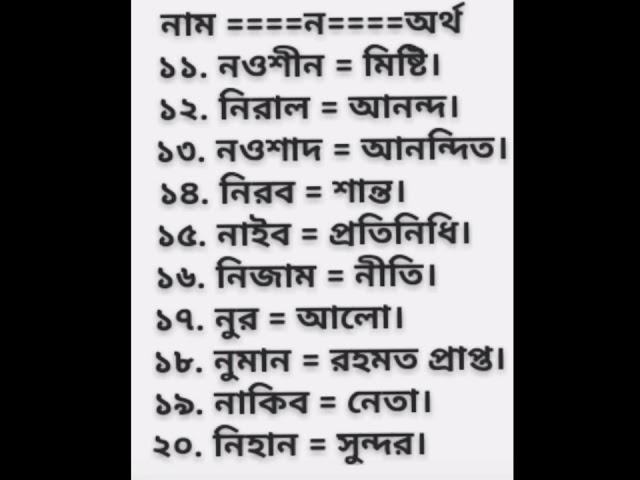 নাম ====ন====অর্থ
১১. নওশীন = মিষ্টি।
১২. নিরাল = আনন্দ।
১৩. নওশাদ = আনন্দিত।
১৪. নিরব = শান্ত।
১৫. নাইব = প্রতিনিধি।
১৬. নিজাম = নীতি।
১৭. নুর = আলো।
১৮. নুমান = রহমত প্রাপ্ত।
১৯. নাকিব = নেতা।
২০. নিহান = সুন্দর।